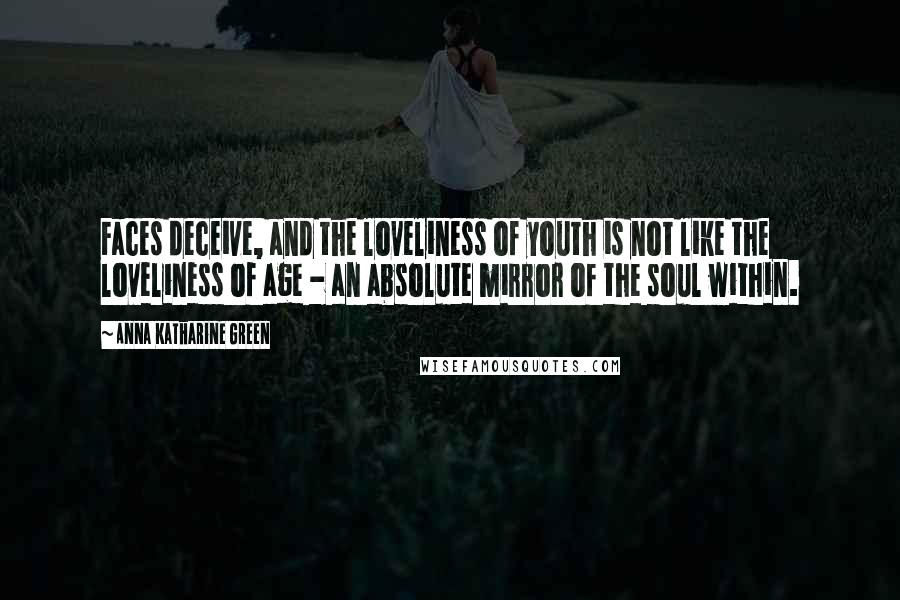 FACES DECEIVE, AND THE LOVELINESS OF YOUTH IS NOT LIKE THE LOVELINESS OF AGE - AN ABSOLUTE MIRROR OF THE SOUL WITHIN.

~ANNA KATHARINE GREEN

WISEFAMOUSQUOTES.COM